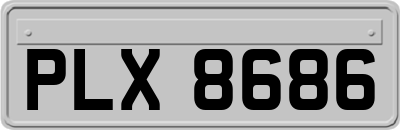 PLX 8686